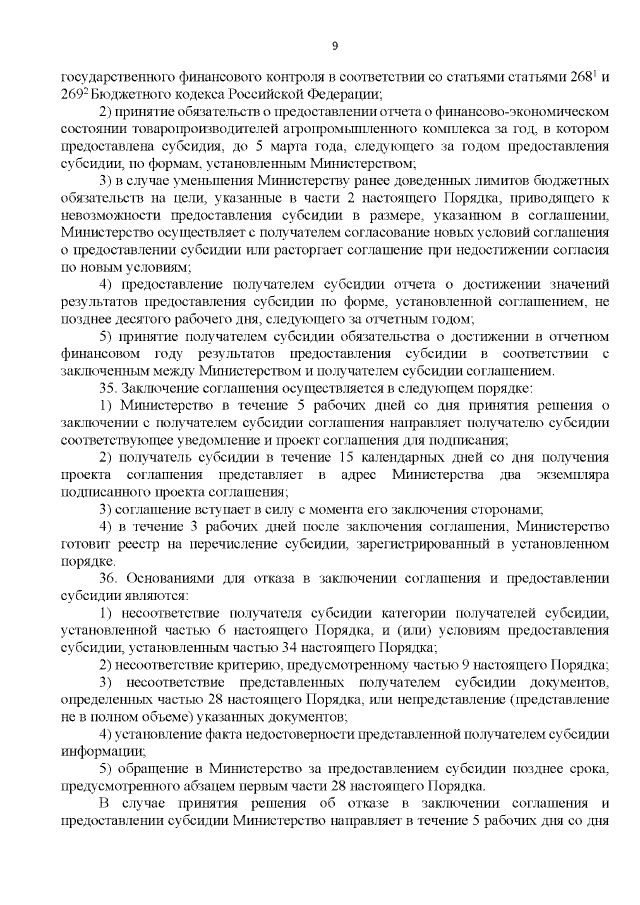 9

государственного финансового контроля в соответствии со статьями статьями $268^1$ и $269^2$ Бюджетного кодекса Российской Федерации;

2) принятие обязательств о предоставлении отчета о финансово-экономическом состоянии товаропроизводителей агропромышленного комплекса за год, в котором предоставлена субсидия, до 5 марта года, следующего за годом предоставления субсидии, по формам, установленным Министерством;

3) в случае уменьшения Министерству ранее доведенных лимитов бюджетных обязательств на цели, указанные в части 2 настоящего Порядка, приводящего к невозможности предоставления субсидии в размере, указанном в соглашении, Министерство осуществляет с получателем согласование новых условий соглашения о предоставлении субсидии или расторгает соглашение при недостижении согласия по новым условиям;

4) предоставление получателем субсидии отчета о достижении значений результатов предоставления субсидии по форме, установленной соглашением, не позднее десятого рабочего дня, следующего за отчетным годом;

5) принятие получателем субсидии обязательства о достижении в отчетном финансовом году результатов предоставления субсидии в соответствии с заключенным между Министерством и получателем субсидии соглашением.

35. Заключение соглашения осуществляется в следующем порядке:

1) Министерство в течение 5 рабочих дней со дня принятия решения о заключении с получателем субсидии соглашения направляет получателю субсидии соответствующее уведомление и проект соглашения для подписания;

2) получатель субсидии в течение 15 календарных дней со дня получения проекта соглашения представляет в адрес Министерства два экземпляра подписанного проекта соглашения;

3) соглашение вступает в силу с момента его заключения сторонами;

4) в течение 3 рабочих дней после заключения соглашения, Министерство готовит реестр на перечисление субсидии, зарегистрированный в установленном порядке.

36. Основаниями для отказа в заключении соглашения и предоставлении субсидии являются:

1) несоответствие получателя субсидии категории получателей субсидии, установленной частью 6 настоящего Порядка, и (или) условиям предоставления субсидии, установленным частью 34 настоящего Порядка;

2) несоответствие критерию, предусмотренному частью 9 настоящего Порядка;

3) несоответствие представленных получателем субсидии документов, определенных частью 28 настоящего Порядка, или непредставление (представление не в полном объеме) указанных документов;

4) установление факта недостоверности представленной получателем субсидии информации;

5) обращение в Министерство за предоставлением субсидии позднее срока, предусмотренного абзацем первым части 28 настоящего Порядка.

В случае принятия решения об отказе в заключении соглашения и предоставлении субсидии Министерство направляет в течение 5 рабочих дня со дня